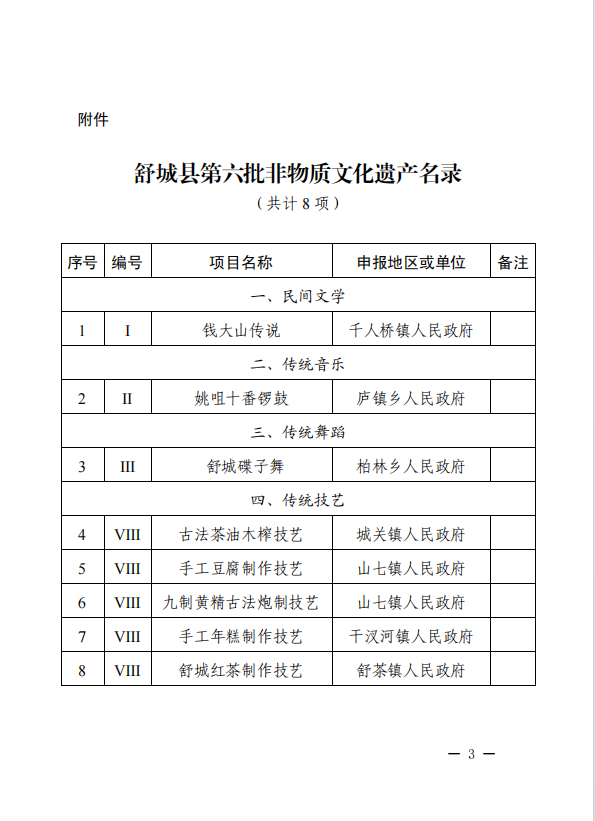 附件

舒城县第六批非物质文化遗产名录

（共计 8 项）

| 序号 | 编号 | 项目名称 | 申报地区或单位 | 备注 |
|---|---|---|---|---|
| 一、民间文学 | | | | |
| 1 | I | 钱大山传说 | 千人桥镇人民政府 | |
| 二、传统音乐 | | | | |
| 2 | II | 姚咀十番锣鼓 | 庐镇乡人民政府 | |
| 三、传统舞蹈 | | | | |
| 3 | III | 舒城碟子舞 | 柏林乡人民政府 | |
| 四、传统技艺 | | | | |
| 4 | VIII | 古法茶油木榨技艺 | 城关镇人民政府 | |
| 5 | VIII | 手工豆腐制作技艺 | 山七镇人民政府 | |
| 6 | VIII | 九制黄精古法炮制技艺 | 山七镇人民政府 | |
| 7 | VIII | 手工年糕制作技艺 | 干汊河镇人民政府 | |
| 8 | VIII | 舒城红茶制作技艺 | 舒茶镇人民政府 | |

— 3 —